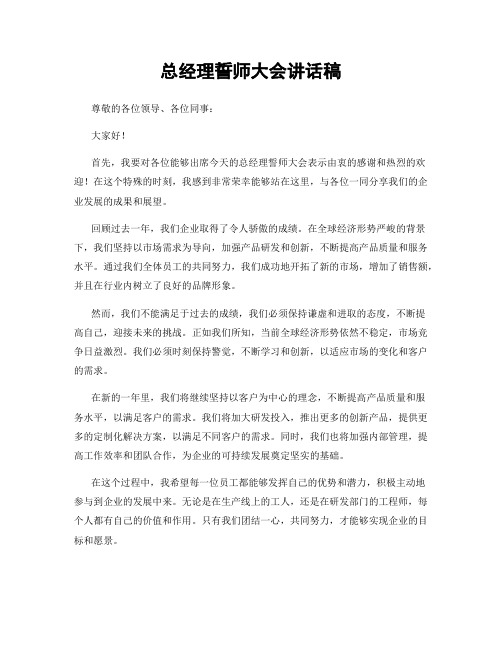 总经理誓师大会讲话稿

尊敬的各位领导、各位同事：

大家好！

首先，我要对各位能够出席今天的总经理誓师大会表示由衷的感谢和热烈的欢迎！在这个特殊的时刻，我感到非常荣幸能够站在这里，与各位一同分享我们的企业发展的成果和展望。

回顾过去一年，我们企业取得了令人骄傲的成绩。在全球经济形势严峻的背景下，我们坚持以市场需求为导向，加强产品研发和创新，不断提高产品质量和服务水平。通过我们全体员工的共同努力，我们成功地开拓了新的市场，增加了销售额，并且在行业内树立了良好的品牌形象。

然而，我们不能满足于过去的成绩，我们必须保持谦虚和进取的态度，不断提高自己，迎接未来的挑战。正如我们所知，当前全球经济形势依然不稳定，市场竞争日益激烈。我们必须时刻保持警觉，不断学习和创新，以适应市场的变化和客户的需求。

在新的一年里，我们将继续坚持以客户为中心的理念，不断提高产品质量和服务水平，以满足客户的需求。我们将加大研发投入，推出更多的创新产品，提供更多的定制化解决方案，以满足不同客户的需求。同时，我们也将加强内部管理，提高工作效率和团队合作，为企业的可持续发展奠定坚实的基础。

在这个过程中，我希望每一位员工都能够发挥自己的优势和潜力，积极主动地参与到企业的发展中来。无论是在生产线上的工人，还是在研发部门的工程师，每个人都有自己的价值和作用。只有我们团结一心，共同努力，才能够实现企业的目标和愿景。